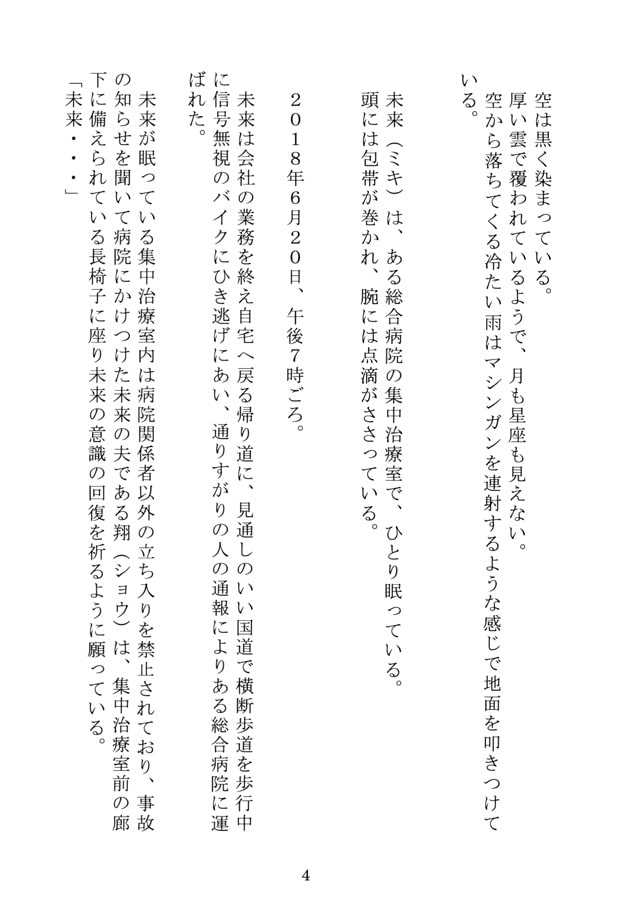 空は黒く染まっている。
厚い雲で覆われているようで、月も星座も見えない。
空から落ちてくる冷たい雨はマシンガンを連射するような感じで地面を叩きつけている。

未来（ミキ）は、ある総合病院の集中治療室で、ひとり眠っている。
頭には包帯が巻かれ、腕には点滴がささっている。

２０１８年６月２０日、午後７時ごろ。
未来は会社の業務を終え自宅へ戻る帰り道に、見通しのいい国道で横断歩道を歩行中に信号無視のバイクにひき逃げにあい、通りすがりの人の通報によりある総合病院に運ばれた。

未来が眠っている集中治療室内は病院関係者以外の立ち入りを禁止されており、事故の知らせを聞いて病院にかけつけた未来の夫である翔（ショウ）は、集中治療室前の廊下に備えられている長椅子に座り未来の意識の回復を祈るように願っている。
「未来・・・」

4